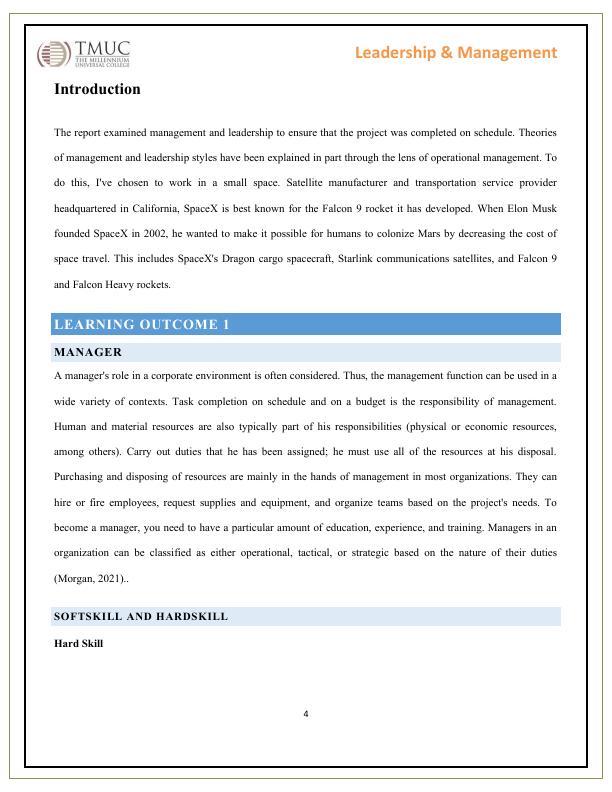 TMUC
THE MILLENNIUM
UNIVERSAL COLLEGE

Leadership & Management

Introduction

The report examined management and leadership to ensure that the project was completed on schedule. Theories of management and leadership styles have been explained in part through the lens of operational management. To do this, I've chosen to work in a small space. Satellite manufacturer and transportation service provider headquartered in California, SpaceX is best known for the Falcon 9 rocket it has developed. When Elon Musk founded SpaceX in 2002, he wanted to make it possible for humans to colonize Mars by decreasing the cost of space travel. This includes SpaceX's Dragon cargo spacecraft, Starlink communications satellites, and Falcon 9 and Falcon Heavy rockets.

LEARNING OUTCOME 1

MANAGER

A manager's role in a corporate environment is often considered. Thus, the management function can be used in a wide variety of contexts. Task completion on schedule and on a budget is the responsibility of management. Human and material resources are also typically part of his responsibilities (physical or economic resources, among others). Carry out duties that he has been assigned; he must use all of the resources at his disposal. Purchasing and disposing of resources are mainly in the hands of management in most organizations. They can hire or fire employees, request supplies and equipment, and organize teams based on the project's needs. To become a manager, you need to have a particular amount of education, experience, and training. Managers in an organization can be classified as either operational, tactical, or strategic based on the nature of their duties (Morgan, 2021)..

SOFTSKILL AND HARDSKILL

Hard Skill

4